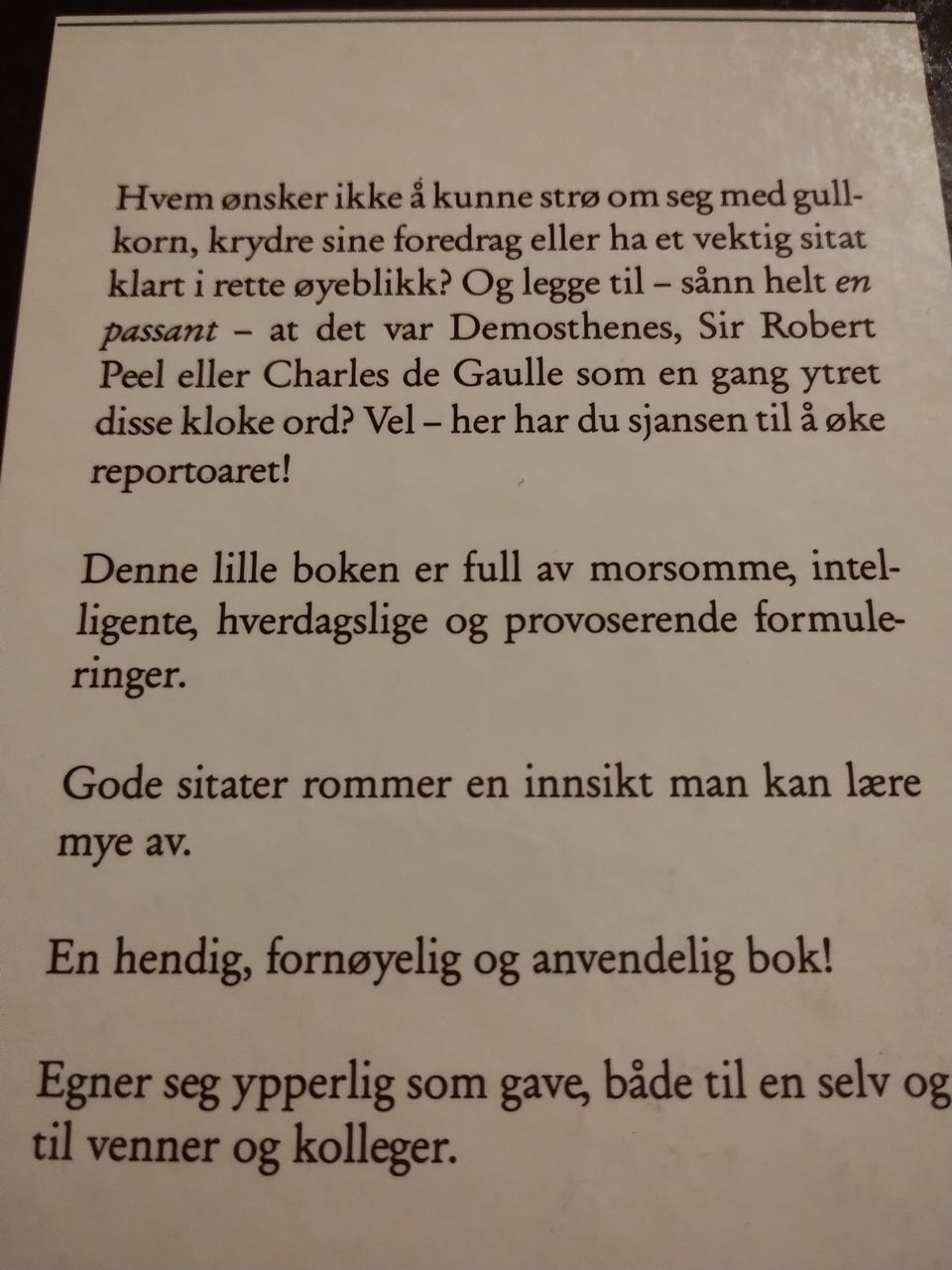 Hvem ønsker ikke å kunne strø om seg med gullkorn, krydre sine foredrag eller ha et vektig sitat klart i rette øyeblikk? Og legge til – sånn helt en passant – at det var Demosthenes, Sir Robert Peel eller Charles de Gaulle som en gang ytret disse kloke ord? Vel – her har du sjansen til å øke reportoaret!

Denne lille boken er full av morsomme, intelligente, hverdagslige og provoserende formuleringer.

Gode sitater rommer en innsikt man kan lære mye av.

En hendig, fornøyelig og anvendelig bok!

Egner seg ypperlig som gave, både til en selv og til venner og kolleger.